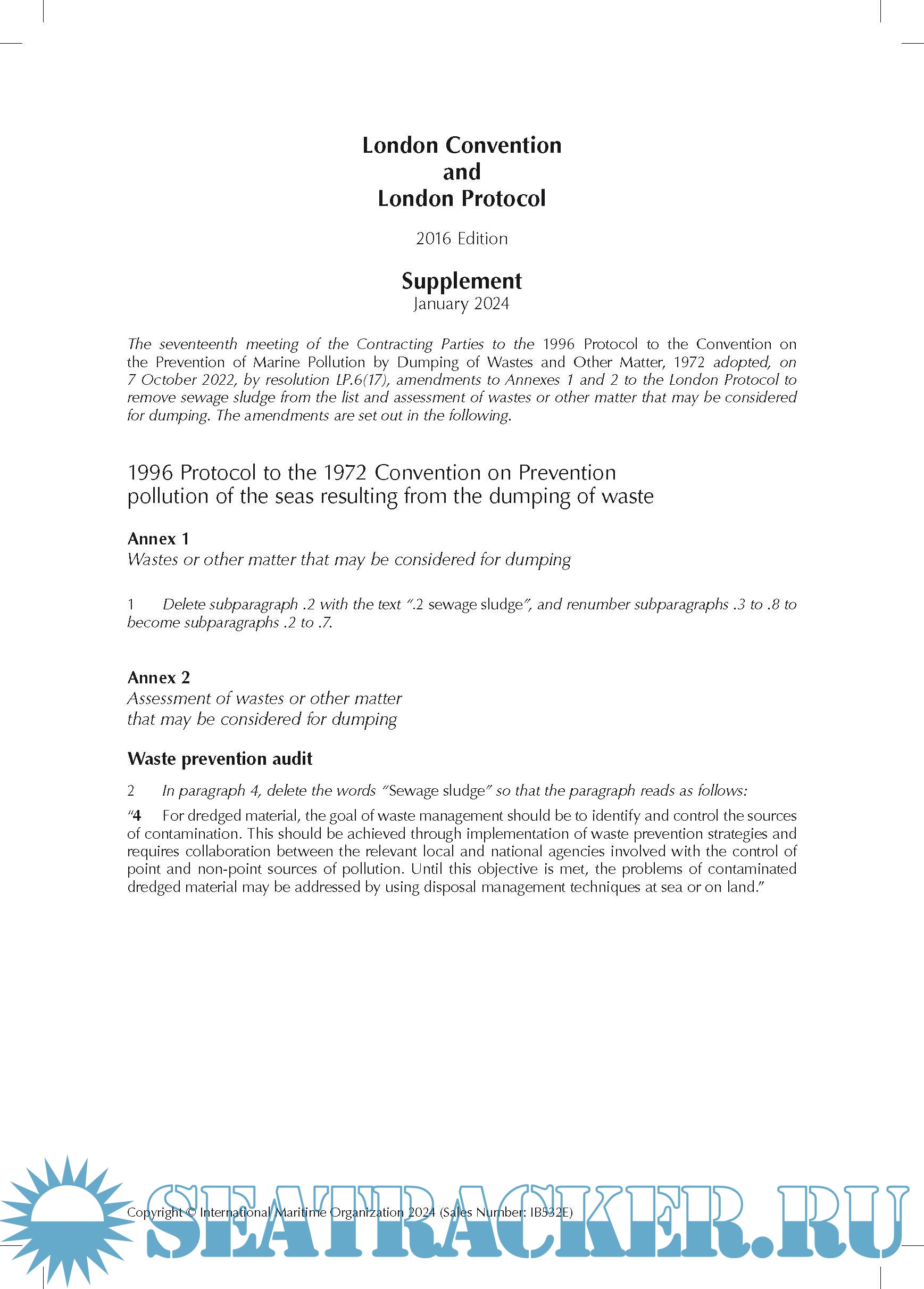 London Convention
and
London Protocol

2016 Edition

Supplement
January 2024

The seventeenth meeting of the Contracting Parties to the 1996 Protocol to the Convention on the Prevention of Marine Pollution by Dumping of Wastes and Other Matter, 1972 adopted, on 7 October 2022, by resolution LP.6(17), amendments to Annexes 1 and 2 to the London Protocol to remove sewage sludge from the list and assessment of wastes or other matter that may be considered for dumping. The amendments are set out in the following.

1996 Protocol to the 1972 Convention on Prevention pollution of the seas resulting from the dumping of waste

Annex 1
Wastes or other matter that may be considered for dumping

1 Delete subparagraph .2 with the text ".2 sewage sludge", and renumber subparagraphs .3 to .8 to become subparagraphs .2 to .7.

Annex 2
Assessment of wastes or other matter that may be considered for dumping

Waste prevention audit

2 In paragraph 4, delete the words "Sewage sludge" so that the paragraph reads as follows:

"4 For dredged material, the goal of waste management should be to identify and control the sources of contamination. This should be achieved through implementation of waste prevention strategies and requires collaboration between the relevant local and national agencies involved with the control of point and non-point sources of pollution. Until this objective is met, the problems of contaminated dredged material may be addressed by using disposal management techniques at sea or on land."

Copyright © International Maritime Organization 2024 (Sales Number: IB532E)

SEATRACKER.RU